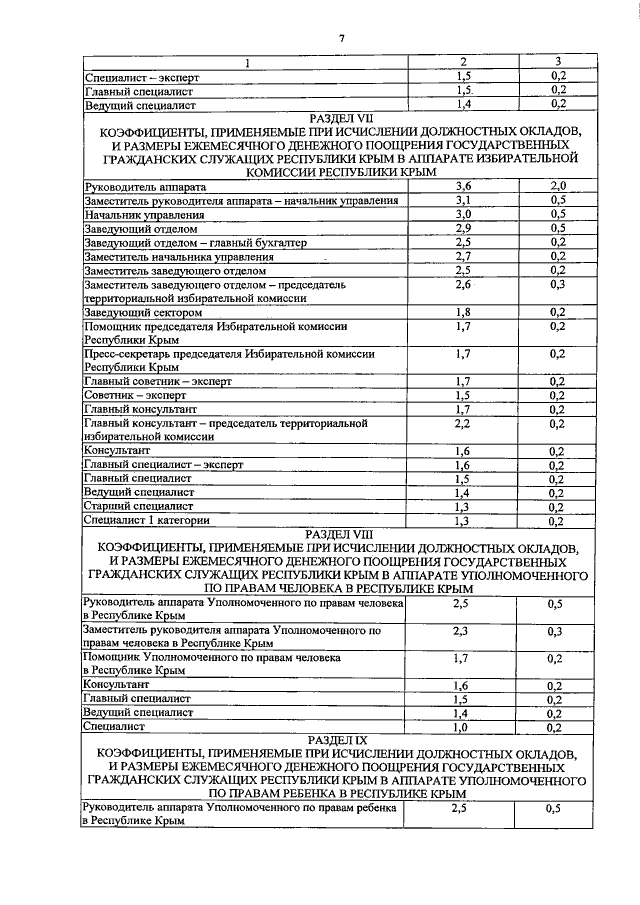 7

| 1 | 2 | 3 |
|---|---|---|
| Специалист – эксперт | 1,5 | 0,2 |
| Главный специалист | 1,5 | 0,2 |
| Ведущий специалист | 1,4 | 0,2 |
| РАЗДЕЛ VII КОЭФФИЦИЕНТЫ, ПРИМЕНЯЕМЫЕ ПРИ ИСЧИСЛЕНИИ ДОЛЖНОСТНЫХ ОКЛАДОВ, И РАЗМЕРЫ ЕЖЕМЕСЯЧНОГО ДЕНЕЖНОГО ПООЩРЕНИЯ ГОСУДАРСТВЕННЫХ ГРАЖДАНСКИХ СЛУЖАЩИХ РЕСПУБЛИКИ КРЫМ В АППАРАТЕ ИЗБИРАТЕЛЬНОЙ КОМИССИИ РЕСПУБЛИКИ КРЫМ | | |
| Руководитель аппарата | 3,6 | 2,0 |
| Заместитель руководителя аппарата – начальник управления | 3,1 | 0,5 |
| Начальник управления | 3,0 | 0,5 |
| Заведующий отделом | 2,9 | 0,5 |
| Заведующий отделом – главный бухгалтер | 2,5 | 0,2 |
| Заместитель начальника управления | 2,7 | 0,2 |
| Заместитель заведующего отделом | 2,5 | 0,2 |
| Заместитель заведующего отделом – председатель территориальной избирательной комиссии | 2,6 | 0,3 |
| Заведующий сектором | 1,8 | 0,2 |
| Помощник председателя Избирательной комиссии Республики Крым | 1,7 | 0,2 |
| Пресс-секретарь председателя Избирательной комиссии Республики Крым | 1,7 | 0,2 |
| Главный советник – эксперт | 1,7 | 0,2 |
| Советник – эксперт | 1,5 | 0,2 |
| Главный консультант | 1,7 | 0,2 |
| Главный консультант – председатель территориальной избирательной комиссии | 2,2 | 0,2 |
| Консультант | 1,6 | 0,2 |
| Главный специалист – эксперт | 1,6 | 0,2 |
| Главный специалист | 1,5 | 0,2 |
| Ведущий специалист | 1,4 | 0,2 |
| Старший специалист | 1,3 | 0,2 |
| Специалист 1 категории | 1,3 | 0,2 |
| РАЗДЕЛ VIII КОЭФФИЦИЕНТЫ, ПРИМЕНЯЕМЫЕ ПРИ ИСЧИСЛЕНИИ ДОЛЖНОСТНЫХ ОКЛАДОВ, И РАЗМЕРЫ ЕЖЕМЕСЯЧНОГО ДЕНЕЖНОГО ПООЩРЕНИЯ ГОСУДАРСТВЕННЫХ ГРАЖДАНСКИХ СЛУЖАЩИХ РЕСПУБЛИКИ КРЫМ В АППАРАТЕ УПОЛНОМОЧЕННОГО ПО ПРАВАМ ЧЕЛОВЕКА В РЕСПУБЛИКЕ КРЫМ | | |
| Руководитель аппарата Уполномоченного по правам человека в Республике Крым | 2,5 | 0,5 |
| Заместитель руководителя аппарата Уполномоченного по правам человека в Республике Крым | 2,3 | 0,3 |
| Помощник Уполномоченного по правам человека в Республике Крым | 1,7 | 0,2 |
| Консультант | 1,6 | 0,2 |
| Главный специалист | 1,5 | 0,2 |
| Ведущий специалист | 1,4 | 0,2 |
| Специалист | 1,0 | 0,2 |
| РАЗДЕЛ IX КОЭФФИЦИЕНТЫ, ПРИМЕНЯЕМЫЕ ПРИ ИСЧИСЛЕНИИ ДОЛЖНОСТНЫХ ОКЛАДОВ, И РАЗМЕРЫ ЕЖЕМЕСЯЧНОГО ДЕНЕЖНОГО ПООЩРЕНИЯ ГОСУДАРСТВЕННЫХ ГРАЖДАНСКИХ СЛУЖАЩИХ РЕСПУБЛИКИ КРЫМ В АППАРАТЕ УПОЛНОМОЧЕННОГО ПО ПРАВАМ РЕБЕНКА В РЕСПУБЛИКЕ КРЫМ | | |
| Руководитель аппарата Уполномоченного по правам ребенка в Республике Крым | 2,5 | 0,5 |